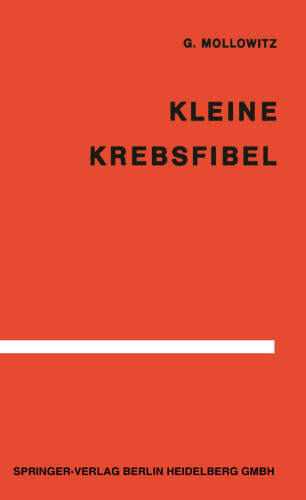 G. MOLLOWITZ

KLEINE KREBSFIBEL

SPRINGER-VERLAG BERLIN HEIDELBERG GMBH